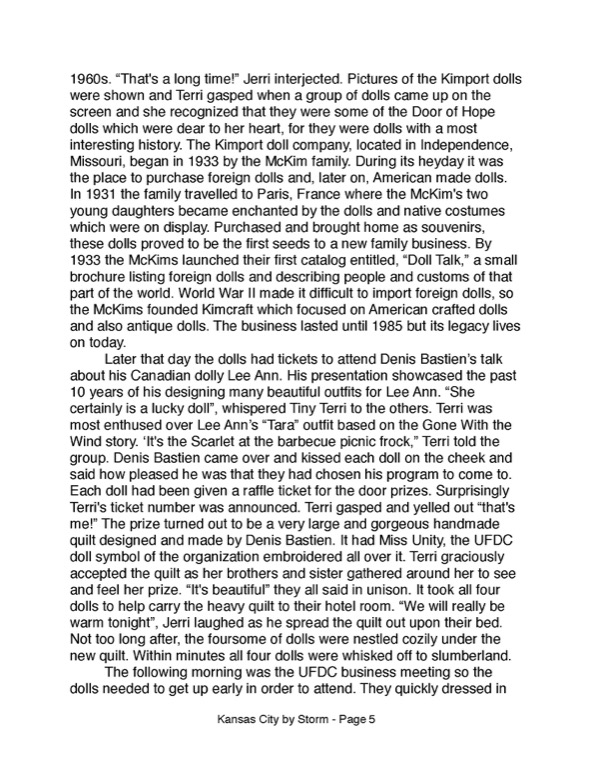 1960s. "That's a long time!" Jerri interjected. Pictures of the Kimport dolls were shown and Terri gasped when a group of dolls came up on the screen and she recognized that they were some of the Door of Hope dolls which were dear to her heart, for they were dolls with a most interesting history. The Kimport doll company, located in Independence, Missouri, began in 1933 by the McKim family. During its heyday it was the place to purchase foreign dolls and, later on, American made dolls. In 1931 the family travelled to Paris, France where the McKim's two young daughters became enchanted by the dolls and native costumes which were on display. Purchased and brought home as souvenirs, these dolls proved to be the first seeds to a new family business. By 1933 the McKims launched their first catalog entitled, "Doll Talk," a small brochure listing foreign dolls and describing people and customs of that part of the world. World War II made it difficult to import foreign dolls, so the McKims founded Kimcraft which focused on American crafted dolls and also antique dolls. The business lasted until 1985 but its legacy lives on today.

Later that day the dolls had tickets to attend Denis Bastien's talk about his Canadian dolly Lee Ann. His presentation showcased the past 10 years of his designing many beautiful outfits for Lee Ann. "She certainly is a lucky doll", whispered Tiny Terri to the others. Terri was most enthused over Lee Ann's "Tara" outfit based on the Gone With the Wind story. 'It's the Scarlet at the barbecue picnic frock," Terri told the group. Denis Bastien came over and kissed each doll on the cheek and said how pleased he was that they had chosen his program to come to. Each doll had been given a raffle ticket for the door prizes. Surprisingly Terri's ticket number was announced. Terri gasped and yelled out "that's me!" The prize turned out to be a very large and gorgeous handmade quilt designed and made by Denis Bastien. It had Miss Unity, the UFDC doll symbol of the organization embroidered all over it. Terri graciously accepted the quilt as her brothers and sister gathered around her to see and feel her prize. "It's beautiful" they all said in unison. It took all four dolls to help carry the heavy quilt to their hotel room. "We will really be warm tonight", Jerri laughed as he spread the quilt out upon their bed. Not too long after, the foursome of dolls were nestled cozily under the new quilt. Within minutes all four dolls were whisked off to slumberland.

The following morning was the UFDC business meeting so the dolls needed to get up early in order to attend. They quickly dressed in

Kansas City by Storm - Page 5